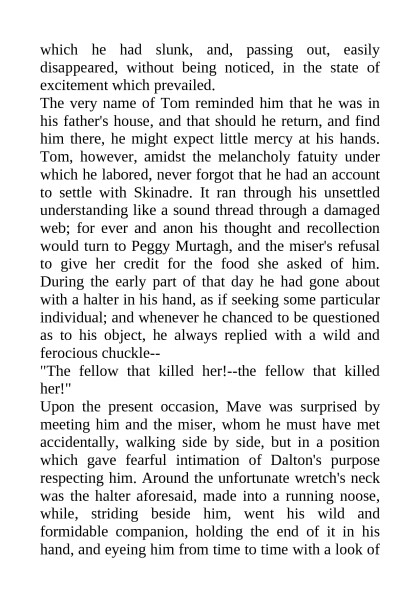 which he had slunk, and, passing out, easily disappeared, without being noticed, in the state of excitement which prevailed.

The very name of Tom reminded him that he was in his father's house, and that should he return, and find him there, he might expect little mercy at his hands. Tom, however, amidst the melancholy fatuity under which he labored, never forgot that he had an account to settle with Skinadre. It ran through his unsettled understanding like a sound thread through a damaged web; for ever and anon his thought and recollection would turn to Peggy Murtagh, and the miser's refusal to give her credit for the food she asked of him. During the early part of that day he had gone about with a halter in his hand, as if seeking some particular individual; and whenever he chanced to be questioned as to his object, he always replied with a wild and ferocious chuckle--

"The fellow that killed her!--the fellow that killed her!"

Upon the present occasion, Mave was surprised by meeting him and the miser, whom he must have met accidentally, walking side by side, but in a position which gave fearful intimation of Dalton's purpose respecting him. Around the unfortunate wretch's neck was the halter aforesaid, made into a running noose, while, striding beside him, went his wild and formidable companion, holding the end of it in his hand, and eyeing him from time to time with a look of